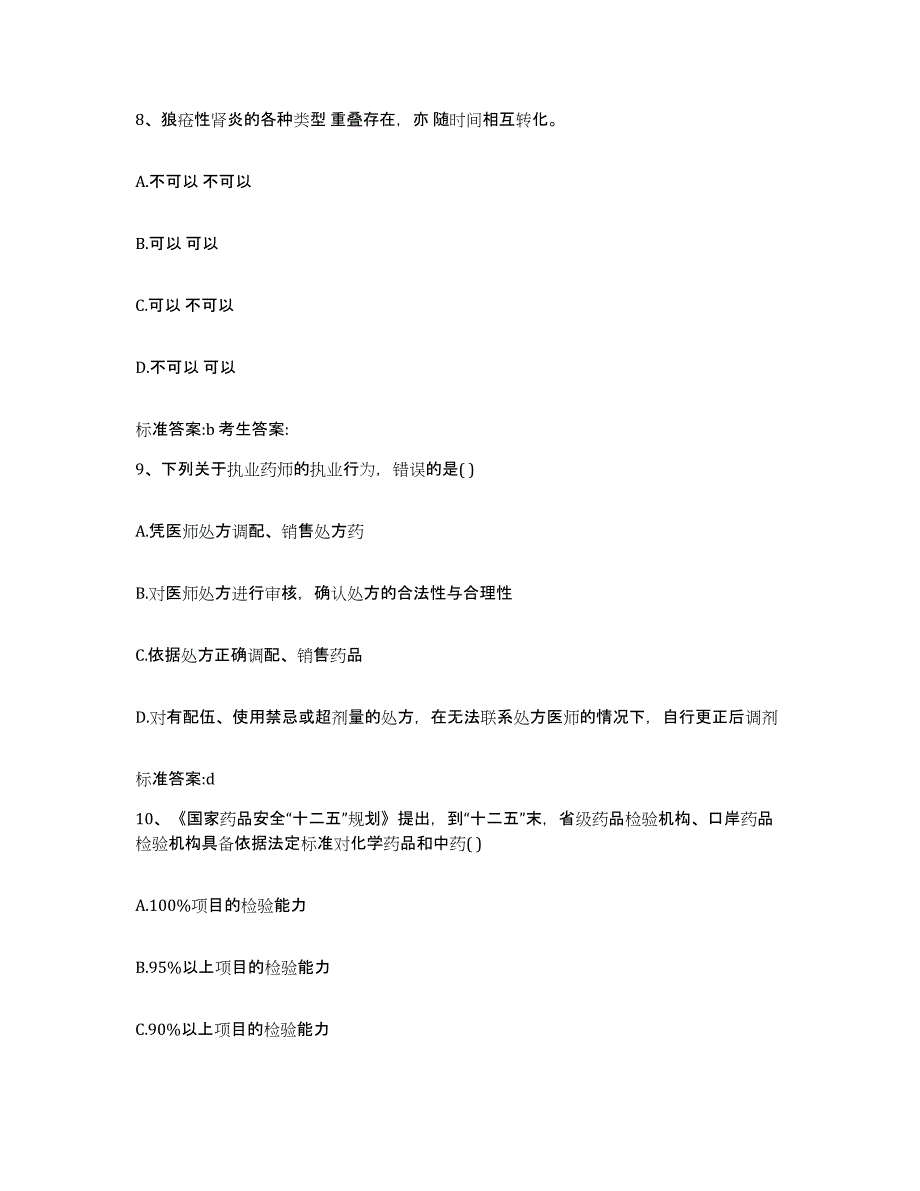 8、狼疮性肾炎的各种类型 重叠存在，亦 随时间相互转化。

A.不可以 不可以

B.可以 可以

C.可以 不可以

D.不可以 可以

标准答案:b 考生答案:

9、下列关于执业药师的执业行为，错误的是( )

A.凭医师处方调配、销售处方药

B.对医师处方进行审核，确认处方的合法性与合理性

C.依据处方正确调配、销售药品

D.对有配伍、使用禁忌或超剂量的处方，在无法联系处方医师的情况下，自行更正后调剂

标准答案:d

10、《国家药品安全“十二五”规划》提出，到“十二五”末，省级药品检验机构、口岸药品检验机构具备依据法定标准对化学药品和中药( )

A.100%项目的检验能力

B.95%以上项目的检验能力

C.90%以上项目的检验能力